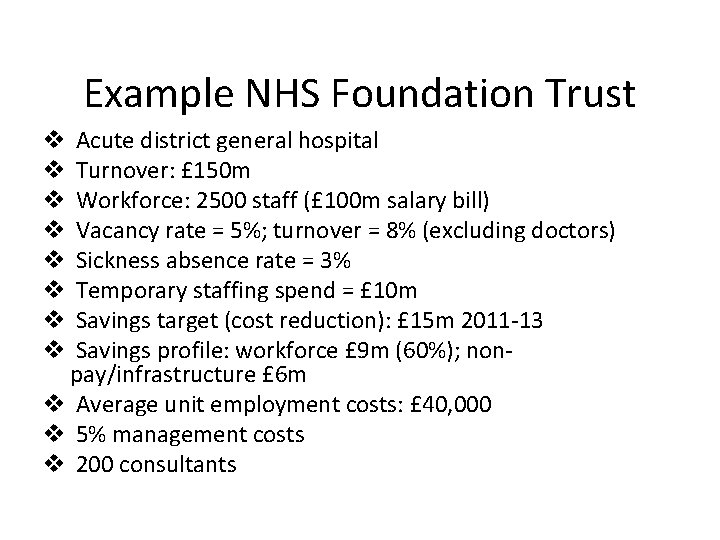 Example NHS Foundation Trust

❖ Acute district general hospital
❖ Turnover: £150m
❖ Workforce: 2500 staff (£100m salary bill)
❖ Vacancy rate = 5%; turnover = 8% (excluding doctors)
❖ Sickness absence rate = 3%
❖ Temporary staffing spend = £10m
❖ Savings target (cost reduction): £15m 2011-13
❖ Savings profile: workforce £9m (60%); non-pay/infrastructure £6m
❖ Average unit employment costs: £40,000
❖ 5% management costs
❖ 200 consultants